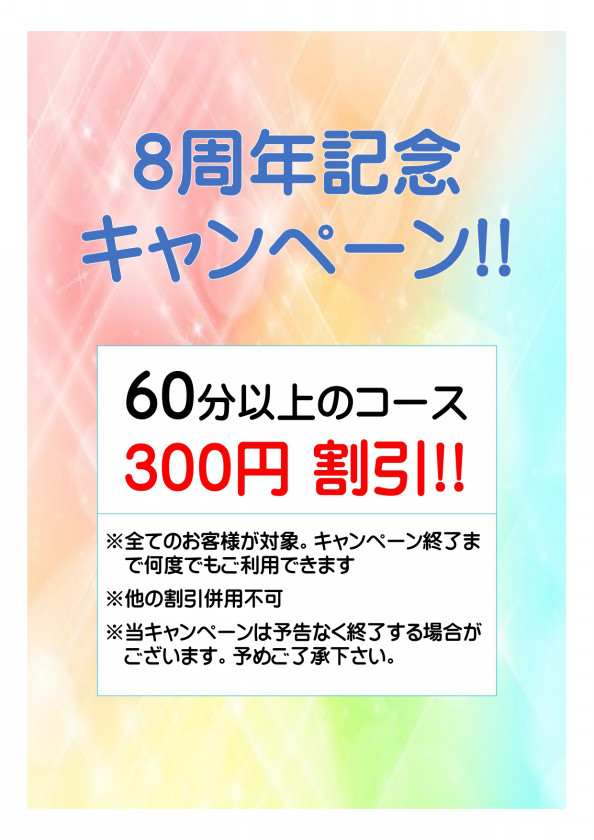 8周年記念
キャンペーン!!

60分以上のコース
300円 割引!!

※全てのお客様が対象。キャンペーン終了まで何度でもご利用できます

※他の割引併用不可

※当キャンペーンは予告なく終了する場合がございます。予めご了承下さい。